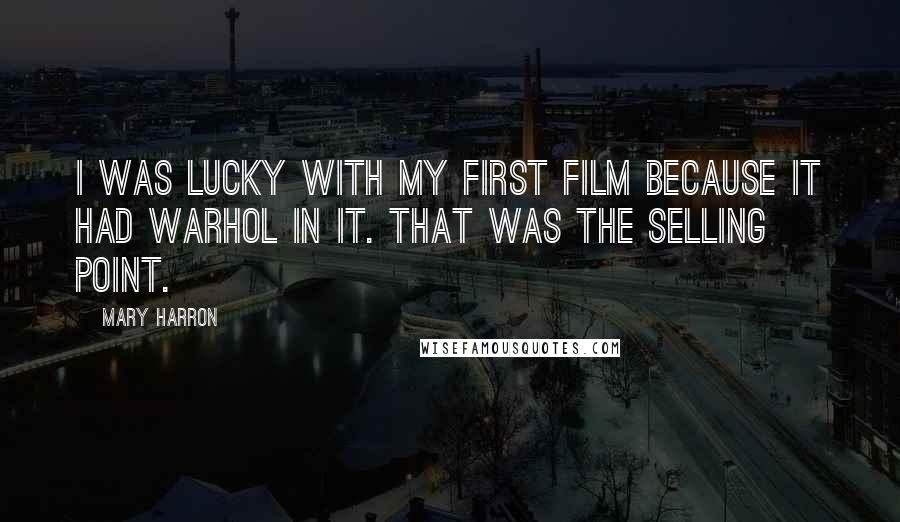 I WAS LUCKY WITH MY FIRST FILM BECAUSE IT HAD WARHOL IN IT. THAT WAS THE SELLING POINT.

MARY HARRON

WISEFAMOUSQUOTES.COM